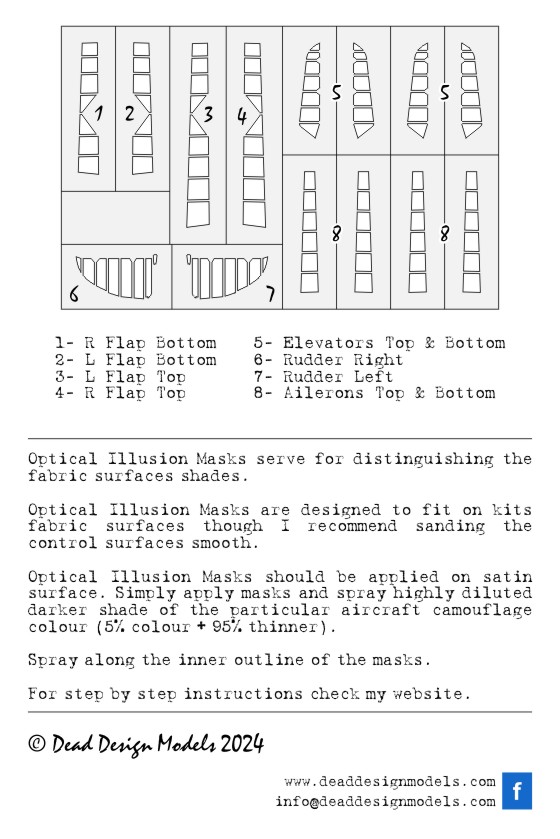 1 2 3 4 5 5

8 8

6 7

1- R Flap Bottom
2- L Flap Bottom
3- L Flap Top
4- R Flap Top

5- Elevators Top & Bottom
6- Rudder Right
7- Rudder Left
8- Ailerons Top & Bottom

Optical Illusion Masks serve for distinguishing the fabric surfaces shades.

Optical Illusion Masks are designed to fit on kits fabric surfaces though I recommend sanding the control surfaces smooth.

Optical Illusion Masks should be applied on satin surface. Simply apply masks and spray highly diluted darker shade of the particular aircraft camouflage colour (5% colour + 95% thinner).

Spray along the inner outline of the masks.

For step by step instructions check my website.

© Dead Design Models 2024

www.deaddesignmodels.com
info@deaddesignmodels.com
f